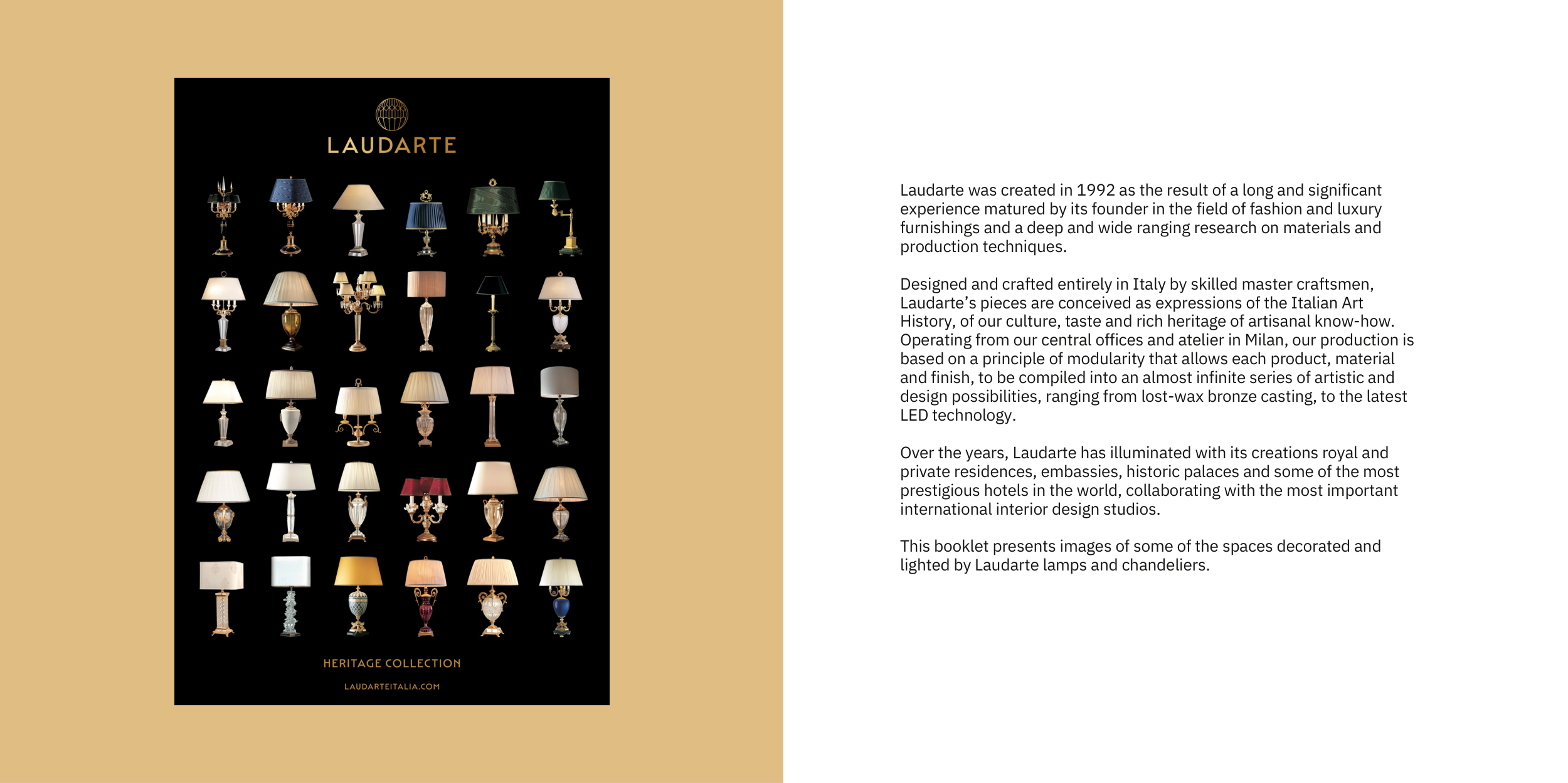 LAUDARTE

HERITAGE COLLECTION

LAUDARTEITALIA.COM

Laudarte was created in 1992 as the result of a long and significant experience matured by its founder in the field of fashion and luxury furnishings and a deep and wide ranging research on materials and production techniques.

Designed and crafted entirely in Italy by skilled master craftsmen, Laudarte's pieces are conceived as expressions of the Italian Art History, of our culture, taste and rich heritage of artisanal know-how. Operating from our central offices and atelier in Milan, our production is based on a principle of modularity that allows each product, material and finish, to be compiled into an almost infinite series of artistic and design possibilities, ranging from lost-wax bronze casting, to the latest LED technology.

Over the years, Laudarte has illuminated with its creations royal and private residences, embassies, historic palaces and some of the most prestigious hotels in the world, collaborating with the most important international interior design studios.

This booklet presents images of some of the spaces decorated and lighted by Laudarte lamps and chandeliers.